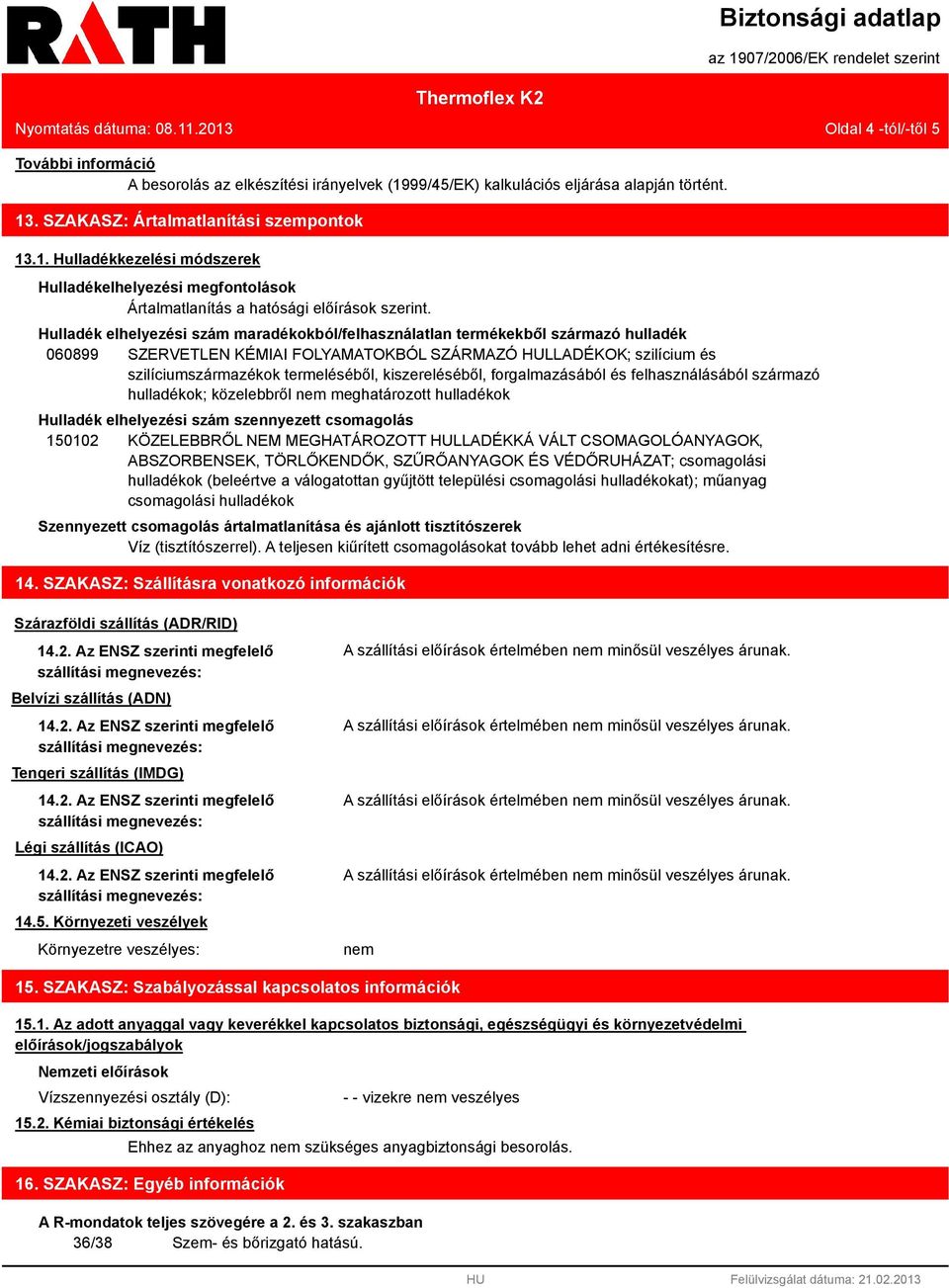 RATH

Biztonsági adatlap
az 1907/2006/EK rendelet szerint

Thermoflex K2

Nyomtatás dátuma: 08.11.2013

Oldal 4 -tól/-től 5

További információ
A besorolás az elkészítési irányelvek (1999/45/EK) kalkulációs eljárása alapján történt.

13. SZAKASZ: Ártalmatlanítási szempontok

13.1. Hulladékkezelési módszerek

Hulladékelhelyezési megfontolások
Ártalmatlanítás a hatósági előírások szerint.

Hulladék elhelyezési szám maradékokból/felhasználatlan termékekből származó hulladék
060899 SZERVETLEN KÉMIAI FOLYAMATOKBÓL SZÁRMAZÓ HULLADÉKOK; szilícium és szilíciumszármazékok termeléséből, kiszereléséből, forgalmazásából és felhasználásából származó hulladékok; közelebbről nem meghatározott hulladékok

Hulladék elhelyezési szám szennyezett csomagolás
150102 KÖZELEBBRŐL NEM MEGHATÁROZOTT HULLADÉKKÁ VÁLT CSOMAGOLÓANYAGOK, ABSZORBENSEK, TÖRLŐKENDŐK, SZŰRŐANYAGOK ÉS VÉDŐRUHÁZAT; csomagolási hulladékok (beleértve a válogatottan gyűjtött települési csomagolási hulladékokat); műanyag csomagolási hulladékok

Szennyezett csomagolás ártalmatlanítása és ajánlott tisztítószerek
Víz (tisztítószerrel). A teljesen kiűrített csomagolásokat tovább lehet adni értékesítésre.

14. SZAKASZ: Szállításra vonatkozó információk

Szárazföldi szállítás (ADR/RID)

14.2. Az ENSZ szerinti megfelelő szállítási megnevezés:
A szállítási előírások értelmében nem minősül veszélyes árunak.

Belvízi szállítás (ADN)

14.2. Az ENSZ szerinti megfelelő szállítási megnevezés:
A szállítási előírások értelmében nem minősül veszélyes árunak.

Tengeri szállítás (IMDG)

14.2. Az ENSZ szerinti megfelelő szállítási megnevezés:
A szállítási előírások értelmében nem minősül veszélyes árunak.

Légi szállítás (ICAO)

14.2. Az ENSZ szerinti megfelelő szállítási megnevezés:
A szállítási előírások értelmében nem minősül veszélyes árunak.

14.5. Környezeti veszélyek

Környezetre veszélyes: nem

15. SZAKASZ: Szabályozással kapcsolatos információk

15.1. Az adott anyaggal vagy keverékkel kapcsolatos biztonsági, egészségügyi és környezetvédelmi előírások/jogszabályok

Nemzeti előírások

Vízszennyezési osztály (D): - - vizekre nem veszélyes

15.2. Kémiai biztonsági értékelés
Ehhez az anyaghoz nem szükséges anyagbiztonsági besorolás.

16. SZAKASZ: Egyéb információk

A R-mondatok teljes szövegére a 2. és 3. szakaszban
36/38 Szem- és bőrizgató hatású.

HU

Felülvizsgálat dátuma: 21.02.2013